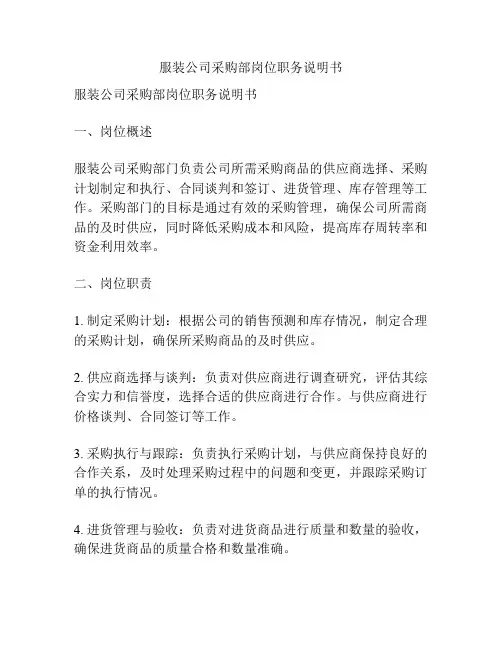 服装公司采购部岗位职务说明书

服装公司采购部岗位职务说明书

一、岗位概述

服装公司采购部门负责公司所需采购商品的供应商选择、采购计划制定和执行、合同谈判和签订、进货管理、库存管理等工作。采购部门的目标是通过有效的采购管理，确保公司所需商品的及时供应，同时降低采购成本和风险，提高库存周转率和资金利用效率。

二、岗位职责

1. 制定采购计划：根据公司的销售预测和库存情况，制定合理的采购计划，确保所采购商品的及时供应。

2. 供应商选择与谈判：负责对供应商进行调查研究，评估其综合实力和信誉度，选择合适的供应商进行合作。与供应商进行价格谈判、合同签订等工作。

3. 采购执行与跟踪：负责执行采购计划，与供应商保持良好的合作关系，及时处理采购过程中的问题和变更，并跟踪采购订单的执行情况。

4. 进货管理与验收：负责对进货商品进行质量和数量的验收，确保进货商品的质量合格和数量准确。